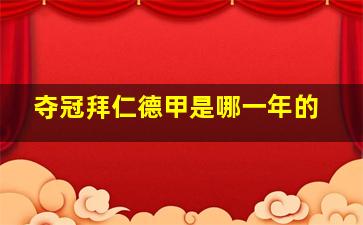 夺冠拜仁德甲是哪一年的